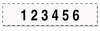 1 2 3 4 5 6